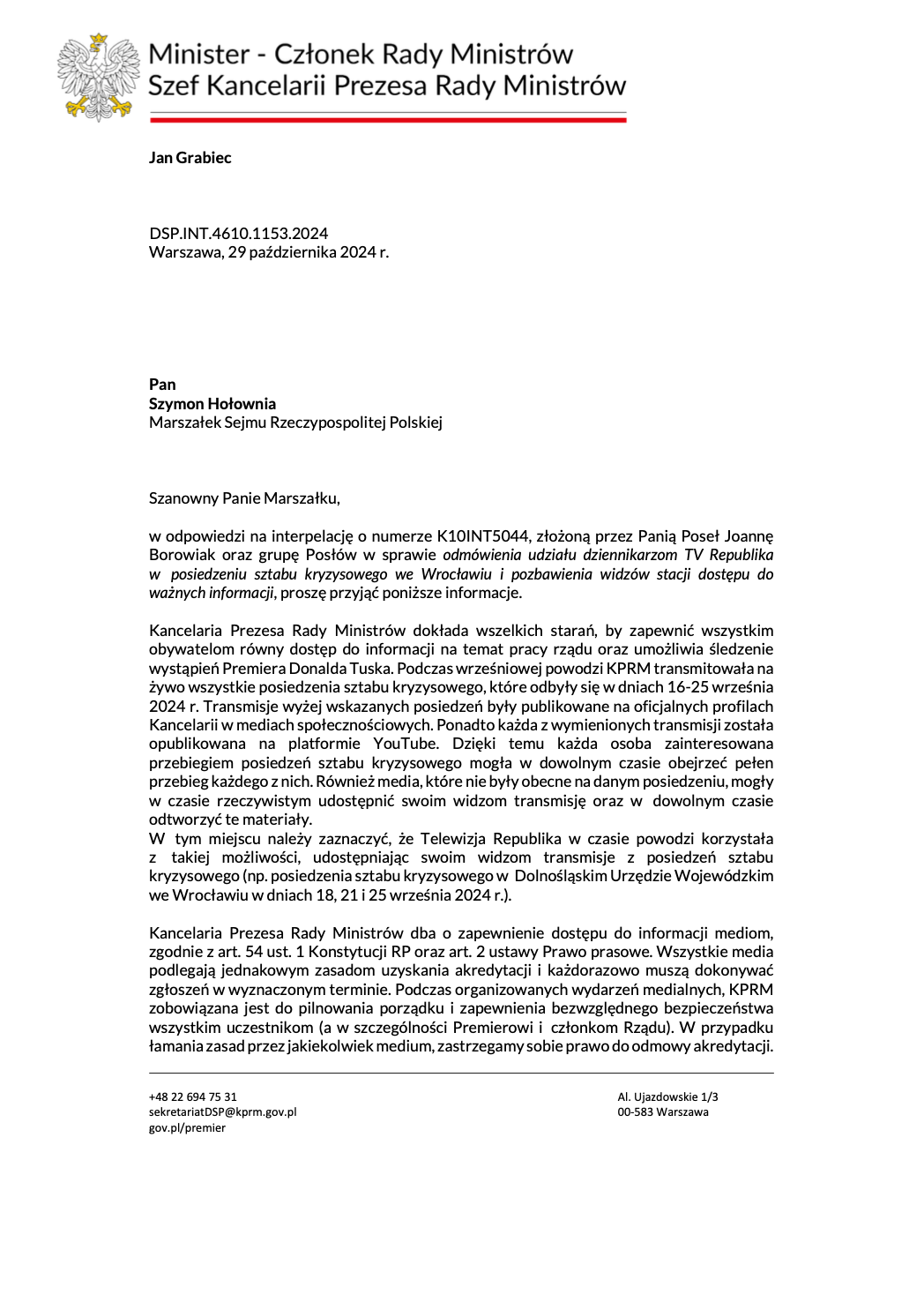 Minister - Członek Rady Ministrów
Szef Kancelarii Prezesa Rady Ministrów

Jan Grabiec

DSP.INT.4610.1153.2024
Warszawa, 29 października 2024 r.

Pan
Szymon Hołownia
Marszałek Sejmu Rzeczypospolitej Polskiej

Szanowny Panie Marszałku,

w odpowiedzi na interpelację o numerze K10INT5044, złożoną przez Panią Poseł Joannę Borowiak oraz grupę Posłów w sprawie odmówienia udziału dziennikarzom TV Republika w posiedzeniu sztabu kryzysowego we Wrocławiu i pozbawienia widzów stacji dostępu do ważnych informacji, proszę przyjąć poniższe informacje.

Kancelaria Prezesa Rady Ministrów dokłada wszelkich starań, by zapewnić wszystkim obywatelom równy dostęp do informacji na temat pracy rządu oraz umożliwia śledzenie wystąpień Premiera Donalda Tuska. Podczas wrześniowej powodzi KPRM transmitowała na żywo wszystkie posiedzenia sztabu kryzysowego, które odbyły się w dniach 16-25 września 2024 r. Transmisje wyżej wskazanych posiedzeń były publikowane na oficjalnych profilach Kancelarii w mediach społecznościowych. Ponadto każda z wymienionych transmisji została opublikowana na platformie YouTube. Dzięki temu każda osoba zainteresowana przebiegiem posiedzeń sztabu kryzysowego mogła w dowolnym czasie obejrzeć pełen przebieg każdego z nich. Również media, które nie były obecne na danym posiedzeniu, mogły w czasie rzeczywistym udostępnić swoim widzom transmisję oraz w dowolnym czasie odtworzyć te materiały.
W tym miejscu należy zaznaczyć, że Telewizja Republika w czasie powodzi korzystała z takiej możliwości, udostępniając swoim widzom transmisje z posiedzeń sztabu kryzysowego (np. posiedzenia sztabu kryzysowego w Dolnośląskim Urzędzie Wojewódzkim we Wrocławiu w dniach 18, 21 i 25 września 2024 r.).

Kancelaria Prezesa Rady Ministrów dba o zapewnienie dostępu do informacji mediom, zgodnie z art. 54 ust. 1 Konstytucji RP oraz art. 2 ustawy Prawo prasowe. Wszystkie media podlegają jednakowym zasadom uzyskania akredytacji i każdorazowo muszą dokonywać zgłoszeń w wyznaczonym terminie. Podczas organizowanych wydarzeń medialnych, KPRM zobowiązana jest do pilnowania porządku i zapewnienia bezwzględnego bezpieczeństwa wszystkim uczestnikom (a w szczególności Premierowi i członkom Rządu). W przypadku łamania zasad przez jakiekolwiek medium, zastrzegamy sobie prawo do odmowy akredytacji.

+48 22 694 75 31
sekretariatDSP@kprm.gov.pl
gov.pl/premier

Al. Ujazdowskie 1/3
00-583 Warszawa